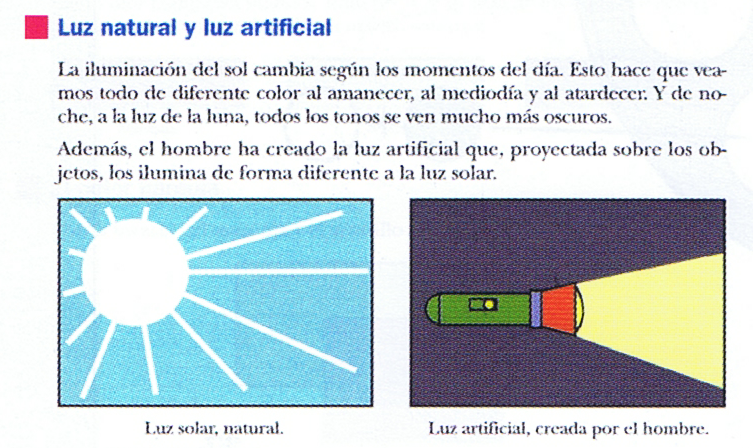 Luz natural y luz artificial

La iluminación del sol cambia según los momentos del día. Esto hace que veamos todo de diferente color al amanecer, al mediodía y al atardecer. Y de noche, a la luz de la luna, todos los tonos se ven mucho más oscuros.

Además, el hombre ha creado la luz artificial que, proyectada sobre los objetos, los ilumina de forma diferente a la luz solar.

Luz solar, natural.

Luz artificial, creada por el hombre.